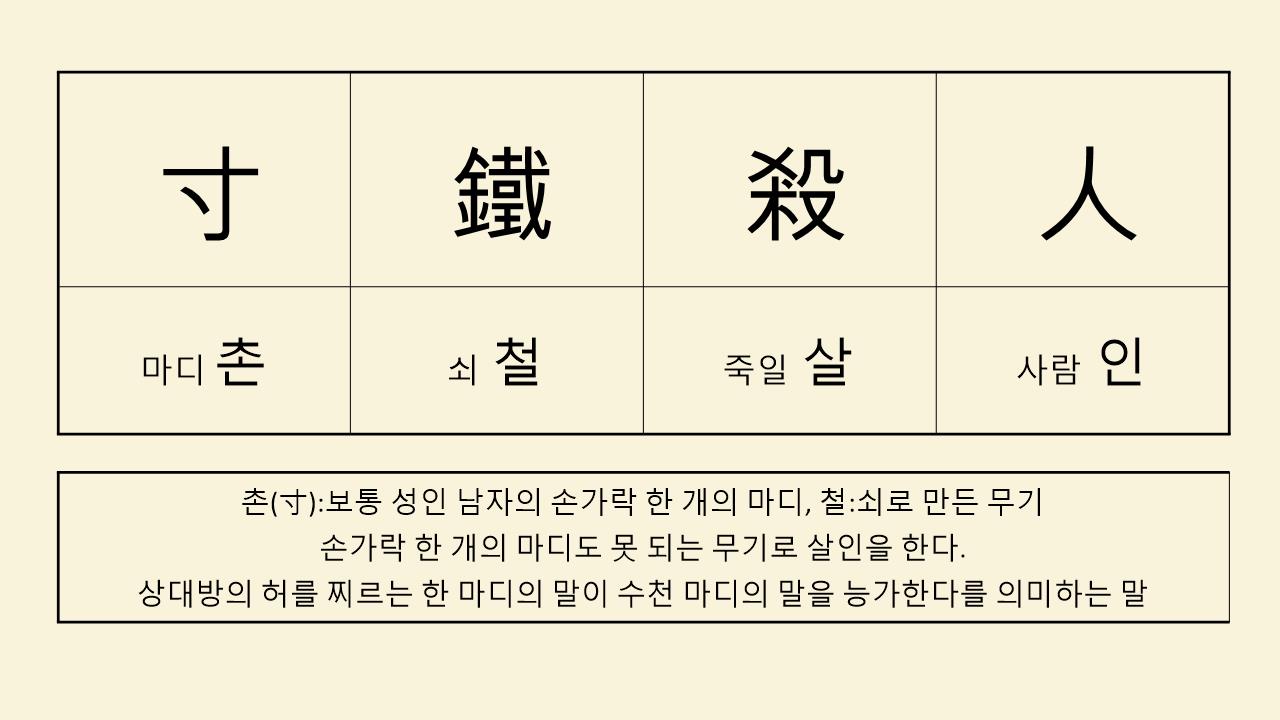 | 寸 | 鐵 | 殺 | 人 |
|---|---|---|---|
| 마디 촌 | 쇠 철 | 죽일 살 | 사람 인 |

촌(寸):보통 성인 남자의 손가락 한 개의 마디, 철:쇠로 만든 무기
손가락 한 개의 마디도 못 되는 무기로 살인을 한다.
상대방의 허를 찌르는 한 마디의 말이 수천 마디의 말을 능가한다를 의미하는 말